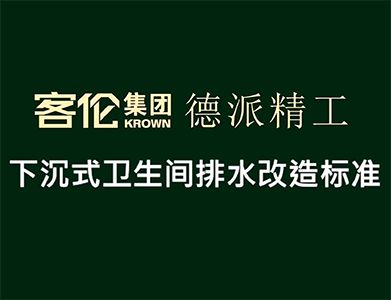 客伦集团 KROWN 德派精工

下沉式卫生间排水改造标准